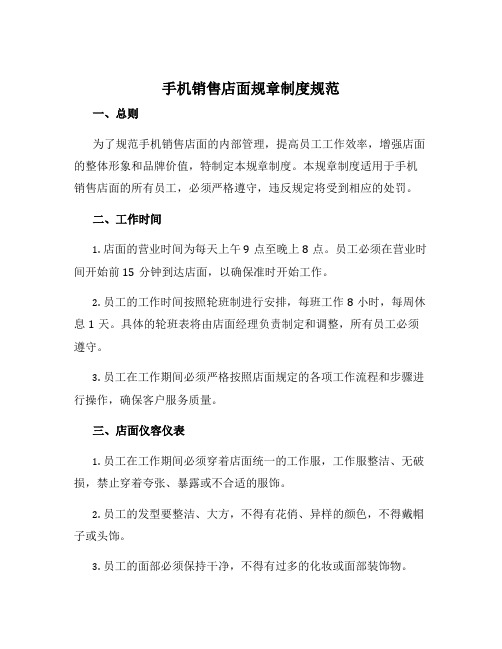 手机销售店面规章制度规范

一、总则

为了规范手机销售店面的内部管理，提高员工工作效率，增强店面的整体形象和品牌价值，特制定本规章制度。本规章制度适用于手机销售店面的所有员工，必须严格遵守，违反规定将受到相应的处罚。

二、工作时间

1. 店面的营业时间为每天上午 9 点至晚上 8 点。员工必须在营业时间开始前 15 分钟到达店面，以确保准时开始工作。

2. 员工的工作时间按照轮班制进行安排，每班工作 8 小时，每周休息 1 天。具体的轮班表将由店面经理负责制定和调整，所有员工必须遵守。

3. 员工在工作期间必须严格按照店面规定的各项工作流程和步骤进行操作，确保客户服务质量。

三、店面仪容仪表

1. 员工在工作期间必须穿着店面统一的工作服，工作服整洁、无破损，禁止穿着夸张、暴露或不合适的服饰。

2. 员工的发型要整洁、大方，不得有花俏、异样的颜色，不得戴帽子或头饰。

3. 员工的面部必须保持干净，不得有过多的化妆或面部装饰物。